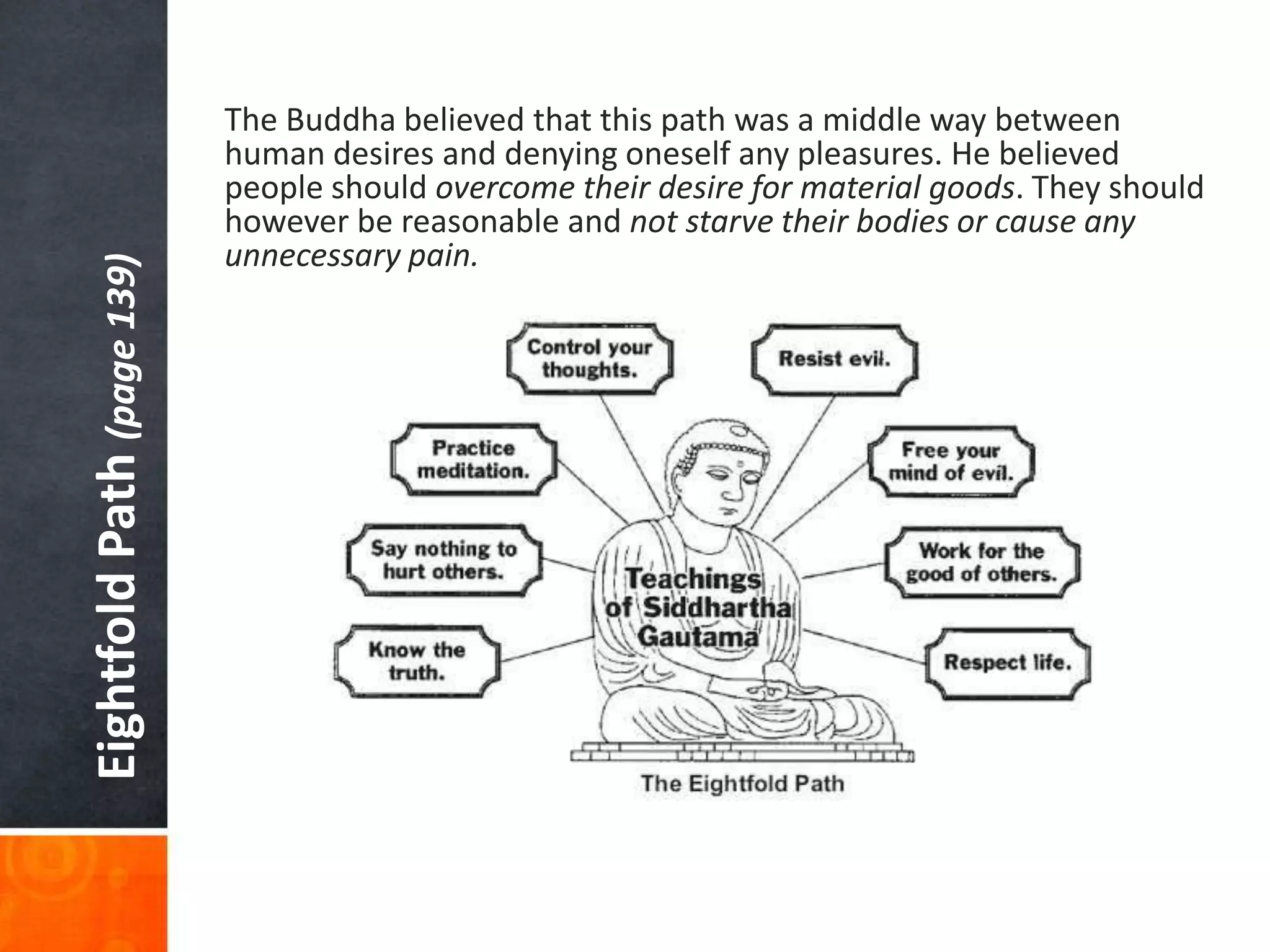 Eightfold Path (page 139)

The Buddha believed that this path was a middle way between human desires and denying oneself any pleasures. He believed people should overcome their desire for material goods. They should however be reasonable and not starve their bodies or cause any unnecessary pain.

Control your thoughts.

Resist evil.

Practice meditation.

Free your mind of evil.

Say nothing to hurt others.

Work for the good of others.

Know the truth.

Respect life.

Teachings of Siddhartha Gautama

The Eightfold Path